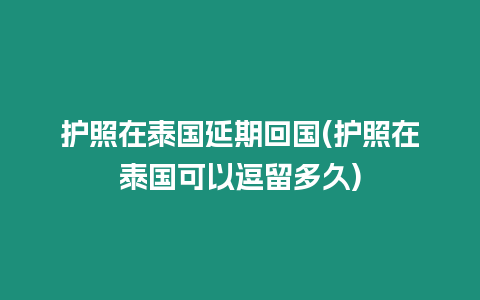 护照在泰国延期回国(护照在泰国可以逗留多久)